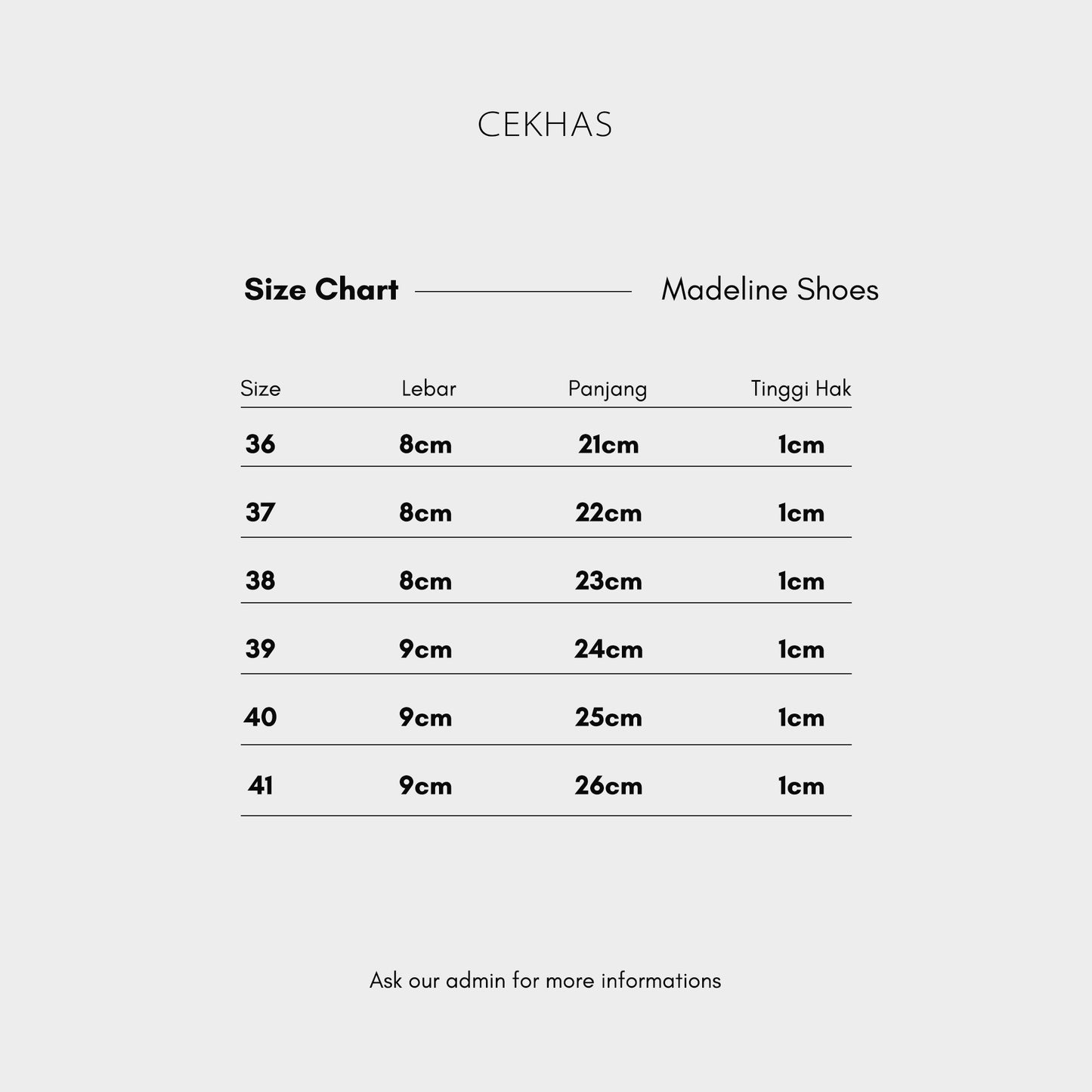 CEKHAS

Size Chart

Madeline Shoes

| Size | Lebar | Panjang | Tinggi Hak |
|---|---|---|---|
| 36 | 8cm | 21cm | 1cm |
| 37 | 8cm | 22cm | 1cm |
| 38 | 8cm | 23cm | 1cm |
| 39 | 9cm | 24cm | 1cm |
| 40 | 9cm | 25cm | 1cm |
| 41 | 9cm | 26cm | 1cm |

Ask our admin for more informations